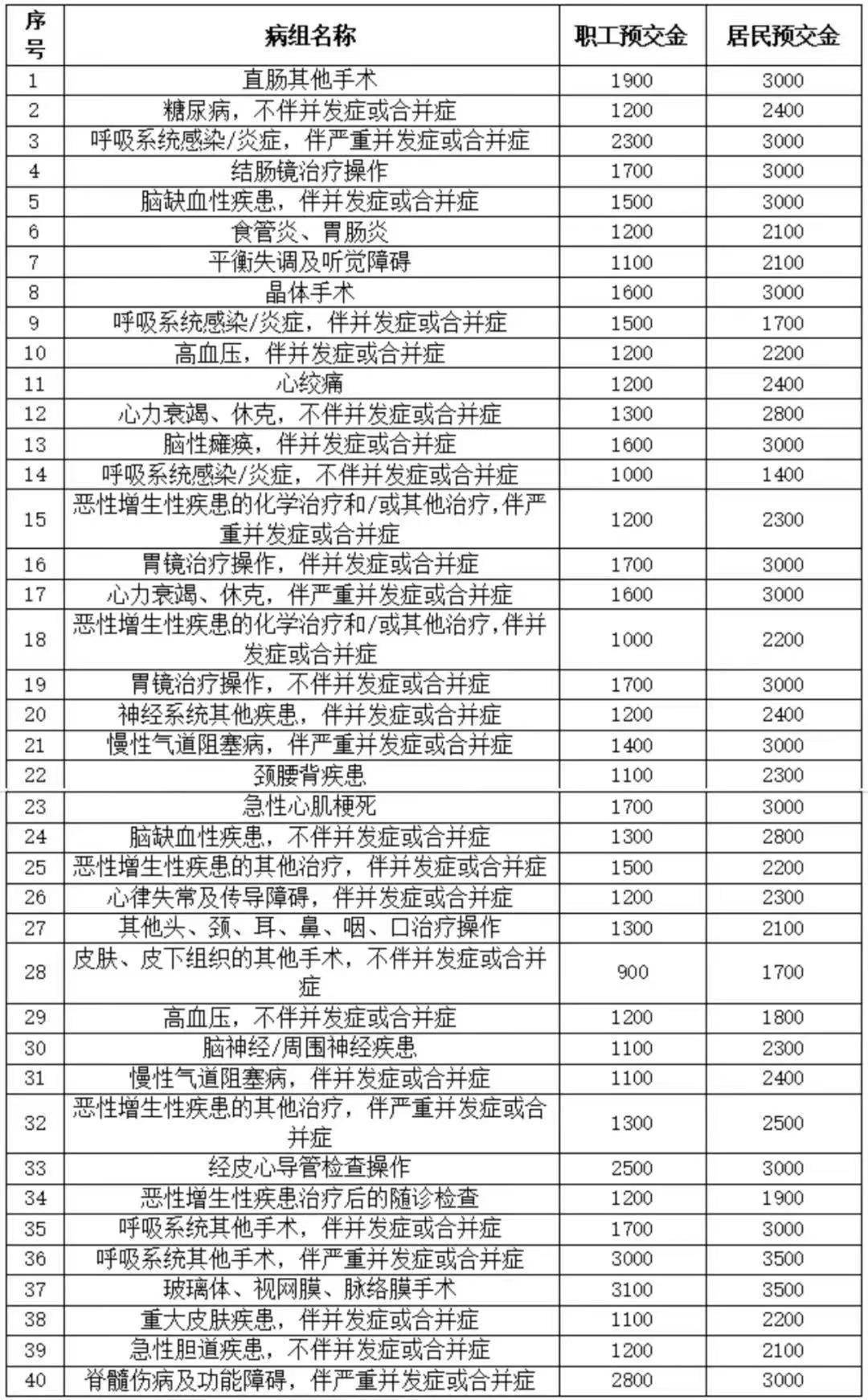 | 序号 | 病组名称 | 职工预交金 | 居民预交金 |
|---|---|---|---|
| 1 | 直肠其他手术 | 1900 | 3000 |
| 2 | 糖尿病，不伴并发症或合并症 | 1200 | 2400 |
| 3 | 呼吸系统感染/炎症，伴严重并发症或合并症 | 2300 | 3000 |
| 4 | 结肠镜治疗操作 | 1700 | 3000 |
| 5 | 脑缺血性疾患，伴并发症或合并症 | 1500 | 3000 |
| 6 | 食管炎、胃肠炎 | 1200 | 2100 |
| 7 | 平衡失调及听觉障碍 | 1100 | 2100 |
| 8 | 晶体手术 | 1600 | 3000 |
| 9 | 呼吸系统感染/炎症，伴并发症或合并症 | 1500 | 1700 |
| 10 | 高血压，伴并发症或合并症 | 1200 | 2200 |
| 11 | 心绞痛 | 1200 | 2400 |
| 12 | 心力衰竭、休克，不伴并发症或合并症 | 1300 | 2800 |
| 13 | 脑性瘫痪，伴并发症或合并症 | 1600 | 3000 |
| 14 | 呼吸系统感染/炎症，不伴并发症或合并症 | 1000 | 1400 |
| 15 | 恶性增生性疾患的化学治疗和/或其他治疗，伴严重并发症或合并症 | 1200 | 2300 |
| 16 | 胃镜治疗操作，伴并发症或合并症 | 1700 | 3000 |
| 17 | 心力衰竭、休克，伴严重并发症或合并症 | 1600 | 3000 |
| 18 | 恶性增生性疾患的化学治疗和/或其他治疗，伴并发症或合并症 | 1000 | 2200 |
| 19 | 胃镜治疗操作，不伴并发症或合并症 | 1700 | 3000 |
| 20 | 神经系统其他疾患，伴并发症或合并症 | 1200 | 2400 |
| 21 | 慢性气道阻塞病，伴严重并发症或合并症 | 1400 | 3000 |
| 22 | 颈腰背疾患 | 1100 | 2300 |
| 23 | 急性心肌梗死 | 1700 | 3000 |
| 24 | 脑缺血性疾患，不伴并发症或合并症 | 1300 | 2800 |
| 25 | 恶性增生性疾患的其他治疗，伴并发症或合并症 | 1500 | 2200 |
| 26 | 心律失常及传导障碍，伴并发症或合并症 | 1200 | 2300 |
| 27 | 其他头、颈、耳、鼻、咽、口治疗操作 | 1300 | 2100 |
| 28 | 皮肤、皮下组织的其他手术，不伴并发症或合并症 | 900 | 1700 |
| 29 | 高血压，不伴并发症或合并症 | 1200 | 1800 |
| 30 | 脑神经/周围神经疾患 | 1100 | 2300 |
| 31 | 慢性气道阻塞病，伴并发症或合并症 | 1100 | 2400 |
| 32 | 恶性增生性疾患的其他治疗，伴严重并发症或合并症 | 1300 | 2500 |
| 33 | 经皮心导管检查操作 | 2500 | 3000 |
| 34 | 恶性增生性疾患治疗后的随诊检查 | 1200 | 1900 |
| 35 | 呼吸系统其他手术，伴并发症或合并症 | 1700 | 3000 |
| 36 | 呼吸系统其他手术，伴严重并发症或合并症 | 3000 | 3500 |
| 37 | 玻璃体、视网膜、脉络膜手术 | 3100 | 3500 |
| 38 | 重大皮肤疾患，伴并发症或合并症 | 1100 | 2200 |
| 39 | 急性胆道疾患，不伴并发症或合并症 | 1200 | 2100 |
| 40 | 脊髓伤病及功能障碍，伴严重并发症或合并症 | 2800 | 3000 |